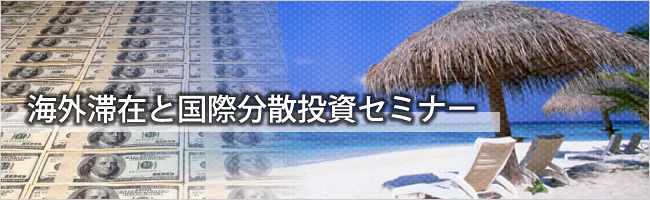 海外滞在と国際分散投資セミナー